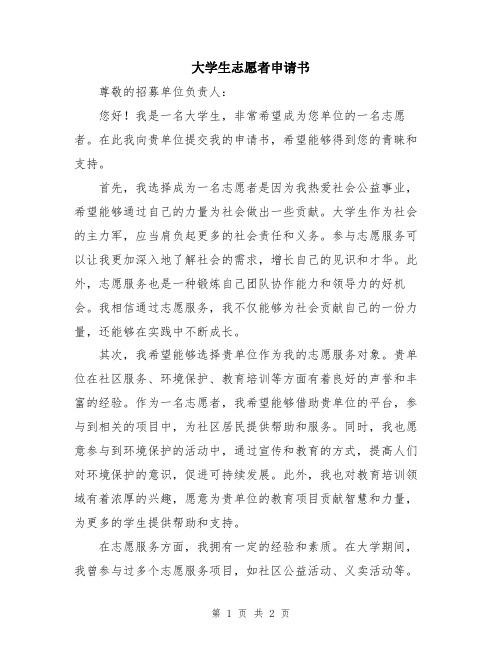 大学生志愿者申请书

尊敬的招募单位负责人：

您好！我是一名大学生，非常希望成为您单位的一名志愿者。在此我向贵单位提交我的申请书，希望能够得到您的青睐和支持。

首先，我选择成为一名志愿者是因为我热爱社会公益事业，希望能够通过自己的力量为社会做出一些贡献。大学生作为社会的主力军，应当肩负起更多的社会责任和义务。参与志愿服务可以让我更加深入地了解社会的需求，增长自己的见识和才华。此外，志愿服务也是一种锻炼自己团队协作能力和领导力的好机会。我相信通过志愿服务，我不仅能够为社会贡献自己的一份力量，还能够在实践中不断成长。

其次，我希望能够选择贵单位作为我的志愿服务对象。贵单位在社区服务、环境保护、教育培训等方面有着良好的声誉和丰富的经验。作为一名志愿者，我希望能够借助贵单位的平台，参与到相关的项目中，为社区居民提供帮助和服务。同时，我也愿意参与到环境保护的活动中，通过宣传和教育的方式，提高人们对环境保护的意识，促进可持续发展。此外，我也对教育培训领域有着浓厚的兴趣，愿意为贵单位的教育项目贡献智慧和力量，为更多的学生提供帮助和支持。

在志愿服务方面，我拥有一定的经验和素质。在大学期间，我曾参与过多个志愿服务项目，如社区公益活动、义卖活动等。

第 1 页 共 2 页